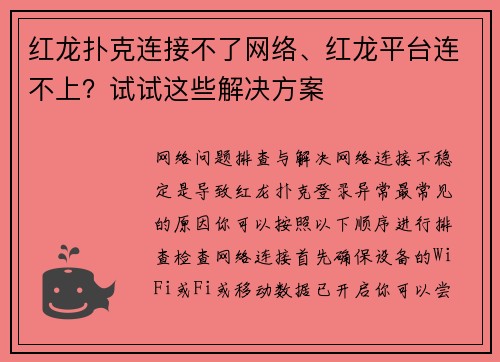 红龙扑克连接不了网络、红龙平台连不上？试试这些解决方案

网络问题排查与解决网络连接不稳定是导致红龙扑克登录异常最常见的原因你可以按照以下顺序进行排查检查网络连接首先确保设备的WiFi或Fi或移动数据已开启你可以尝